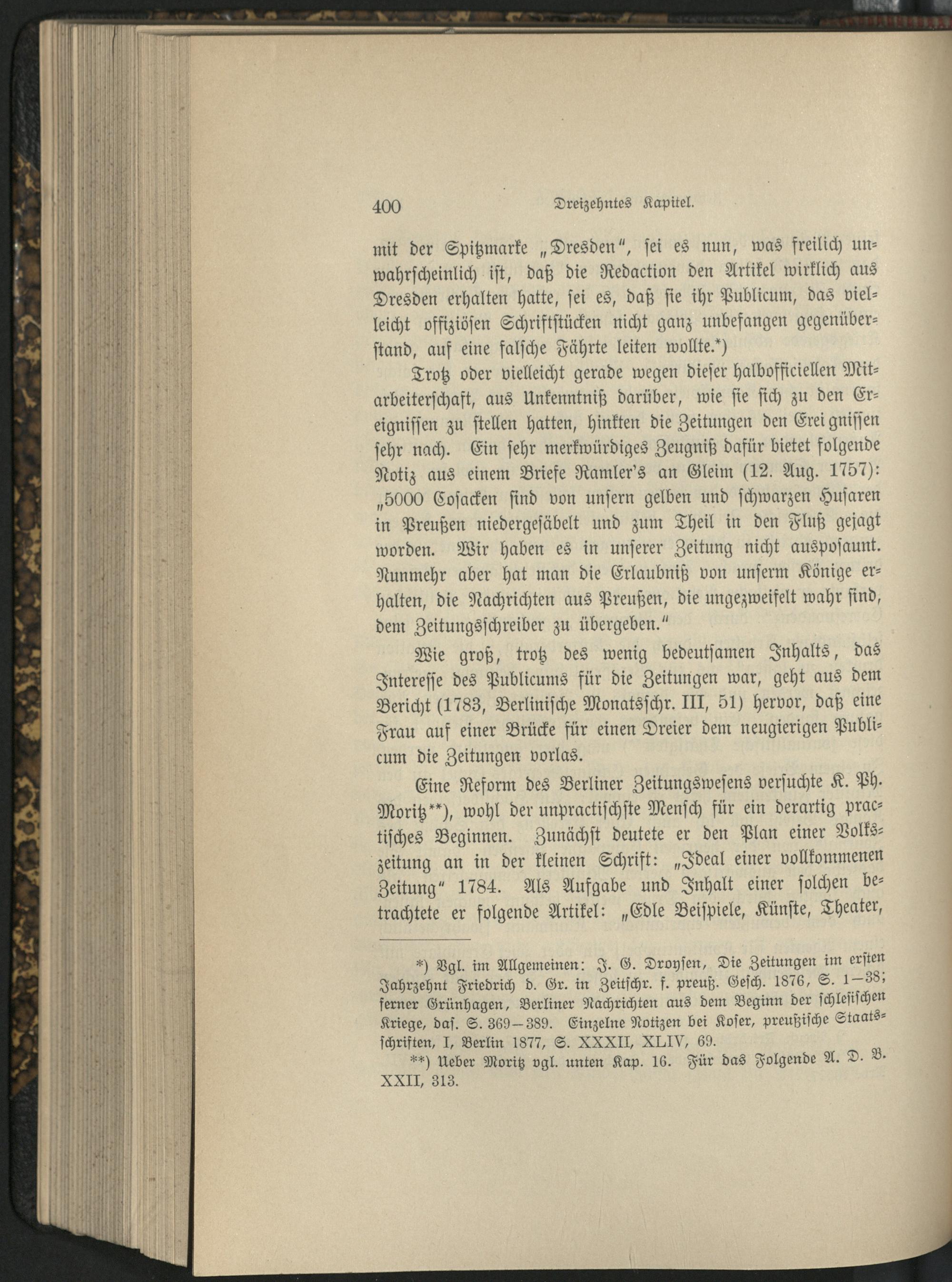 400 Dreizehntes Kapitel.

mit der Spitzmarke „Dresden“, sei es nun, was freilich unwahrscheinlich ist, daß die Redaction den Artikel wirklich aus Dresden erhalten hatte, sei es, daß sie ihr Publicum, das vielleicht offiziösen Schriftstücken nicht ganz unbefangen gegenüberstand, auf eine falsche Fährte leiten wollte.*)

Trotz oder vielleicht gerade wegen dieser halbofficiellen Mitarbeiterschaft, aus Unkenntniß darüber, wie sie sich zu den Ereignissen zu stellen hatten, hinkten die Zeitungen den Ereignissen sehr nach. Ein sehr merkwürdiges Zeugniß dafür bietet folgende Notiz aus einem Briefe Ramler's an Gleim (12. Aug. 1757): „5000 Cosacken sind von unsern gelben und schwarzen Husaren in Preußen niedergesäbelt und zum Theil in den Fluß gejagt worden. Wir haben es in unserer Zeitung nicht ausposaunt. Nunmehr aber hat man die Erlaubniß von unserm Könige erhalten, die Nachrichten aus Preußen, die ungezweifelt wahr sind, dem Zeitungsschreiber zu übergeben.“

Wie groß, trotz des wenig bedeutsamen Inhalts, das Interesse des Publicums für die Zeitungen war, geht aus dem Bericht (1783, Berlinische Monatsschr. III, 51) hervor, daß eine Frau auf einer Brücke für einen Dreier dem neugierigen Publicum die Zeitungen vorlas.

Eine Reform des Berliner Zeitungswesens versuchte K. Ph. Moritz**), wohl der unpractischste Mensch für ein derartig practisches Beginnen. Zunächst deutete er den Plan einer Volkszeitung an in der kleinen Schrift: „Ideal einer vollkommenen Zeitung“ 1784. Als Aufgabe und Inhalt einer solchen betrachtete er folgende Artikel: „Edle Beispiele, Künste, Theater,

*) Vgl. im Allgemeinen: J. G. Droysen, Die Zeitungen im ersten Jahrzehnt Friedrich d. Gr. in Zeitschr. f. preuß. Gesch. 1876, S. 1—38; ferner Grünhagen, Berliner Nachrichten aus dem Beginn der schlesischen Kriege, das. S. 369—389. Einzelne Notizen bei Koser, preußische Staatsschriften, I, Berlin 1877, S. XXXII, XLIV, 69.

**) Ueber Moritz vgl. unten Kap. 16. Für das Folgende A. D. B. XXII, 313.